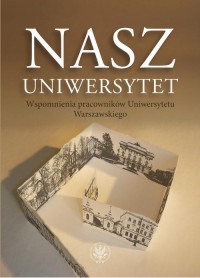 NASZ
UNIWERSYTET

Wspomnienia pracowników Uniwersytetu Warszawskiego